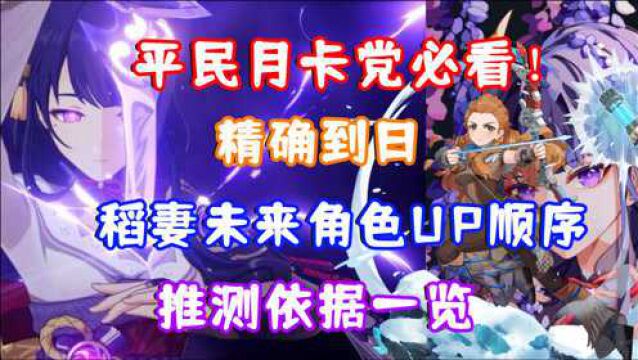 平民月卡党必看！

精确到日

稻妻未来角色UP顺序

推测依据一览